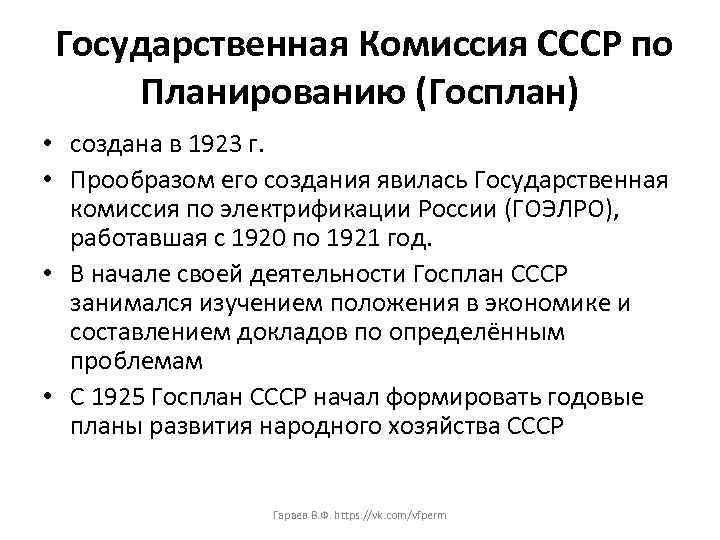 Государственная Комиссия СССР по Планированию (Госплан)

• создана в 1923 г.
• Прообразом его создания явилась Государственная комиссия по электрификации России (ГОЭЛРО), работавшая с 1920 по 1921 год.
• В начале своей деятельности Госплан СССР занимался изучением положения в экономике и составлением докладов по определённым проблемам
• С 1925 Госплан СССР начал формировать годовые планы развития народного хозяйства СССР

Гараев В.Ф. https://vk.com/vfperm